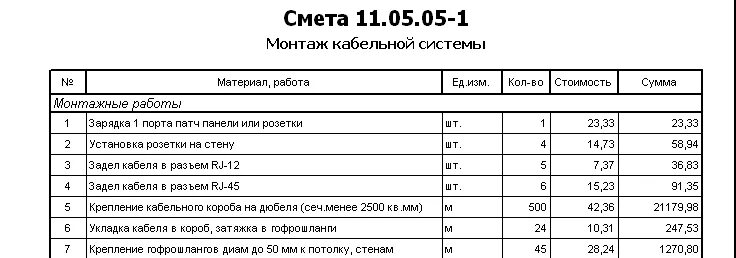 Смета 11.05.05-1

Монтаж кабельной системы

| № | Материал, работа | Ед.изм. | Кол-во | Стоимость | Сумма |
|---|---|---|---|---|---|
| Монтажные работы | | | | | |
| 1 | Зарядка 1 порта патч панели или розетки | шт. | 1 | 23,33 | 23,33 |
| 2 | Установка розетки на стену | шт. | 4 | 14,73 | 58,94 |
| 3 | Задел кабеля в разъем RJ-12 | шт. | 5 | 7,37 | 36,83 |
| 4 | Задел кабеля в разъем RJ-45 | шт. | 6 | 15,23 | 91,35 |
| 5 | Крепление кабельного короба на дюбеля (сеч.менее 2500 кв.мм) | м | 500 | 42,36 | 21179,98 |
| 6 | Укладка кабеля в короб, затяжка в гофрошланги | м | 24 | 10,31 | 247,53 |
| 7 | Крепление гофрошлангов диам до 50 мм к потолку, стенам | м | 45 | 28,24 | 1270,80 |